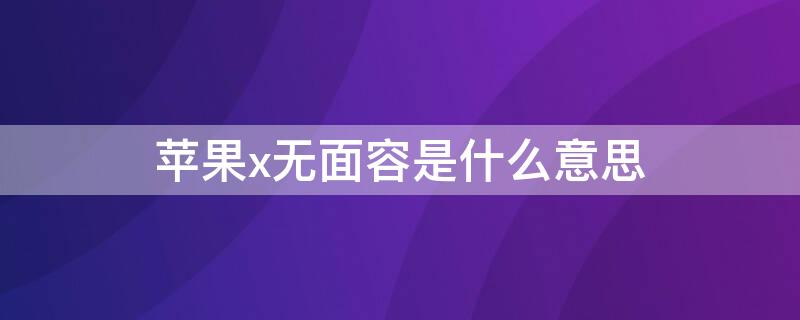 苹果x无面容是什么意思